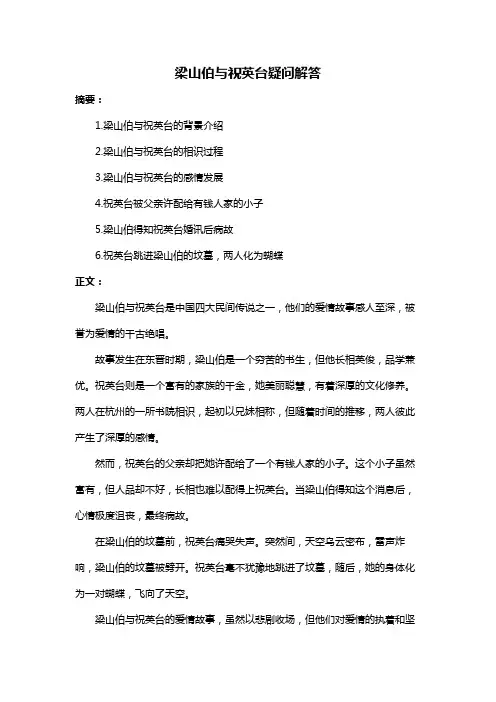 梁山伯与祝英台疑问解答

摘要：

1.梁山伯与祝英台的背景介绍

2.梁山伯与祝英台的相识过程

3.梁山伯与祝英台的感情发展

4.祝英台被父亲许配给有钱人家的小子

5.梁山伯得知祝英台婚讯后病故

6.祝英台跳进梁山伯的坟墓，两人化为蝴蝶

正文：

梁山伯与祝英台是中国四大民间传说之一，他们的爱情故事感人至深，被誉为爱情的千古绝唱。

故事发生在东晋时期，梁山伯是一个穷苦的书生，但他长相英俊，品学兼优。祝英台则是一个富有的家族的千金，她美丽聪慧，有着深厚的文化修养。两人在杭州的一所书院相识，起初以兄妹相称，但随着时间的推移，两人彼此产生了深厚的感情。

然而，祝英台的父亲却把她许配给了一个有钱人家的小子。这个小子虽然富有，但人品却不好，长相也难以配得上祝英台。当梁山伯得知这个消息后，心情极度沮丧，最终病故。

在梁山伯的坟墓前，祝英台痛哭失声。突然间，天空乌云密布，雷声炸响，梁山伯的坟墓被劈开。祝英台毫不犹豫地跳进了坟墓，随后，她的身体化为一对蝴蝶，飞向了天空。

梁山伯与祝英台的爱情故事，虽然以悲剧收场，但他们对爱情的执着和坚